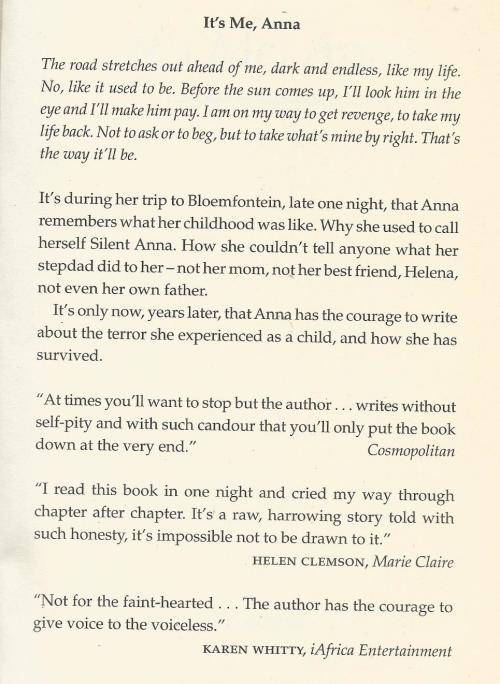 It's Me, Anna

The road stretches out ahead of me, dark and endless, like my life. No, like it used to be. Before the sun comes up, I'll look him in the eye and I'll make him pay. I am on my way to get revenge, to take my life back. Not to ask or to beg, but to take what's mine by right. That's the way it'll be.

It's during her trip to Bloemfontein, late one night, that Anna remembers what her childhood was like. Why she used to call herself Silent Anna. How she couldn't tell anyone what her stepdad did to her – not her mom, not her best friend, Helena, not even her own father.

It's only now, years later, that Anna has the courage to write about the terror she experienced as a child, and how she has survived.

"At times you'll want to stop but the author . . . writes without self-pity and with such candour that you'll only put the book down at the very end."
Cosmopolitan

"I read this book in one night and cried my way through chapter after chapter. It's a raw, harrowing story told with such honesty, it's impossible not to be drawn to it."
HELEN CLEMSON, Marie Claire

"Not for the faint-hearted . . . The author has the courage to give voice to the voiceless."
KAREN WHITTY, iAfrica Entertainment